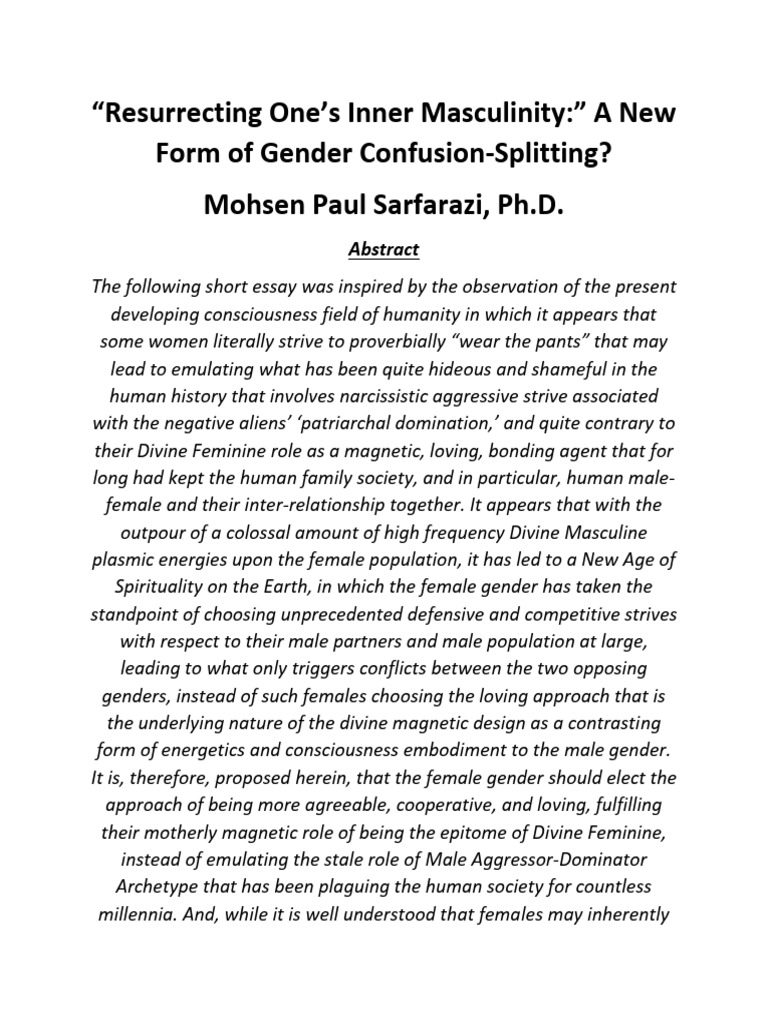 “Resurrecting One’s Inner Masculinity:” A New Form of Gender Confusion-Splitting?

Mohsen Paul Sarfarazi, Ph.D.

Abstract

The following short essay was inspired by the observation of the present developing consciousness field of humanity in which it appears that some women literally strive to proverbially “wear the pants” that may lead to emulating what has been quite hideous and shameful in the human history that involves narcissistic aggressive strive associated with the negative aliens’ ‘patriarchal domination,’ and quite contrary to their Divine Feminine role as a magnetic, loving, bonding agent that for long had kept the human family society, and in particular, human male-female and their inter-relationship together. It appears that with the outpour of a colossal amount of high frequency Divine Masculine plasmic energies upon the female population, it has led to a New Age of Spirituality on the Earth, in which the female gender has taken the standpoint of choosing unprecedented defensive and competitive strives with respect to their male partners and male population at large, leading to what only triggers conflicts between the two opposing genders, instead of such females choosing the loving approach that is the underlying nature of the divine magnetic design as a contrasting form of energetics and consciousness embodiment to the male gender. It is, therefore, proposed herein, that the female gender should elect the approach of being more agreeable, cooperative, and loving, fulfilling their motherly magnetic role of being the epitome of Divine Feminine, instead of emulating the stale role of Male Aggressor-Dominator Archetype that has been plaguing the human society for countless millennia. And, while it is well understood that females may inherently